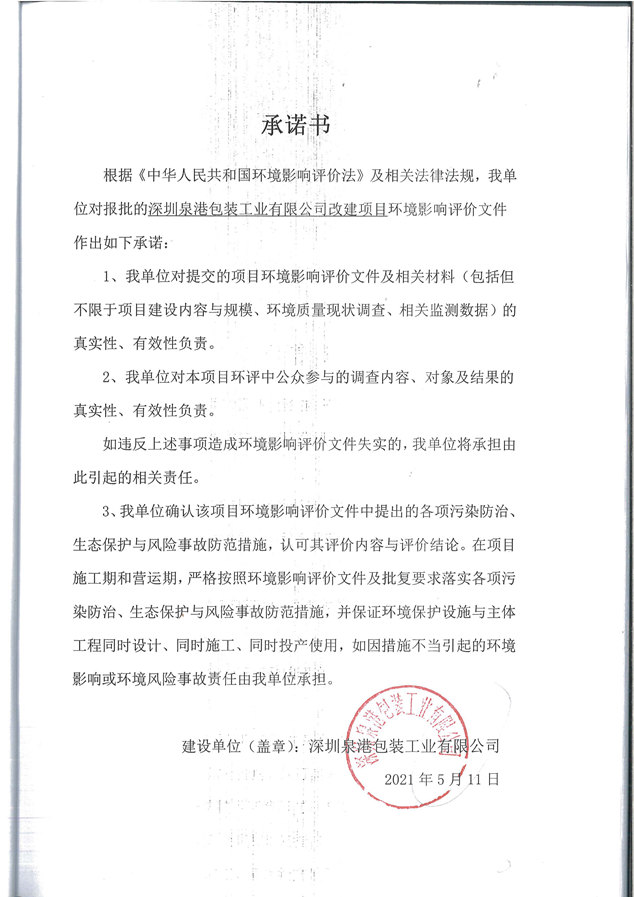 承诺书

根据《中华人民共和国环境影响评价法》及相关法律法规，我单位对报批的深圳泉港包装工业有限公司改建项目环境影响评价文件作出如下承诺：

1、我单位对提交的项目环境影响评价文件及相关材料（包括但不限于项目建设内容与规模、环境质量现状调查、相关监测数据）的真实性、有效性负责。

2、我单位对本项目环评中公众参与的调查内容、对象及结果的真实性、有效性负责。

如违反上述事项造成环境影响评价文件失实的，我单位将承担由此引起的相关责任。

3、我单位确认该项目环境影响评价文件中提出的各项污染防治、生态保护与风险事故防范措施，认可其评价内容与评价结论。在项目施工期和营运期，严格按照环境影响评价文件及批复要求落实各项污染防治、生态保护与风险事故防范措施，并保证环境保护设施与主体工程同时设计、同时施工、同时投产使用，如因措施不当引起的环境影响或环境风险事故责任由我单位承担。

建设单位（盖章）：深圳泉港包装工业有限公司

2021 年 5 月 11 日

深圳泉港包装工业有限公司